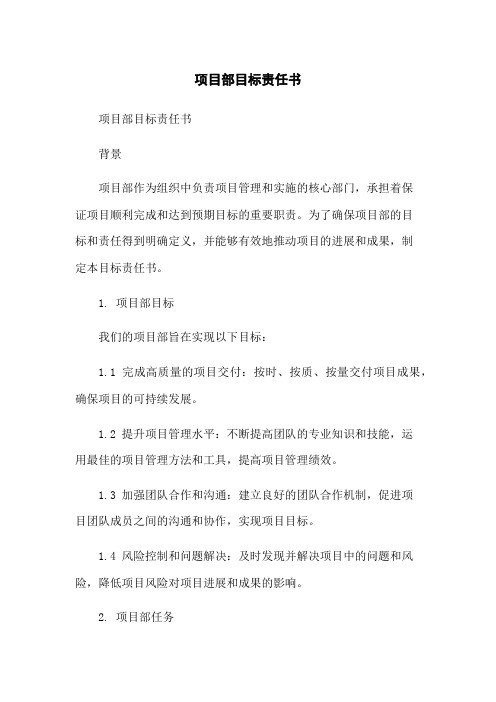 项目部目标责任书

项目部目标责任书

背景

项目部作为组织中负责项目管理和实施的核心部门，承担着保证项目顺利完成和达到预期目标的重要职责。为了确保项目部的目标和责任得到明确定义，并能够有效地推动项目的进展和成果，制定本目标责任书。

1. 项目部目标

我们的项目部旨在实现以下目标：

1.1 完成高质量的项目交付：按时、按质、按量交付项目成果，确保项目的可持续发展。

1.2 提升项目管理水平：不断提高团队的专业知识和技能，运用最佳的项目管理方法和工具，提高项目管理绩效。

1.3 加强团队合作和沟通：建立良好的团队合作机制，促进项目团队成员之间的沟通和协作，实现项目目标。

1.4 风险控制和问题解决：及时发现并解决项目中的问题和风险，降低项目风险对项目进展和成果的影响。

2. 项目部任务